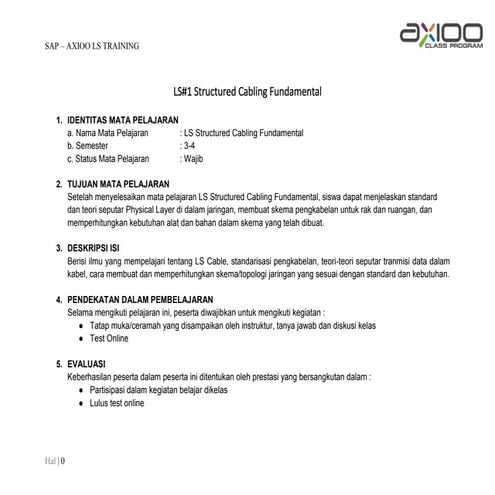 SAP – AXIOO LS TRAINING

axioo
CLASS PROGRAM

LS#1 Structured Cabling Fundamental

1. IDENTITAS MATA PELAJARAN
a. Nama Mata Pelajaran : LS Structured Cabling Fundamental
b. Semester : 3-4
c. Status Mata Pelajaran : Wajib

2. TUJUAN MATA PELAJARAN
Setelah menyelesaikan mata pelajaran LS Structured Cabling Fundamental, siswa dapat menjelaskan standard dan teori seputar Physical Layer di dalam jaringan, membuat skema pengkabelan untuk rak dan ruangan, dan memperhitungkan kebutuhan alat dan bahan dalam skema yang telah dibuat.

3. DESKRIPSI ISI
Berisi ilmu yang mempelajari tentang LS Cable, standarisasi pengkabelan, teori-teori seputar tranmisi data dalam kabel, cara membuat dan memperhitungkan skema/topologi jaringan yang sesuai dengan standard dan kebutuhan.

4. PENDEKATAN DALAM PEMBELAJARAN
Selama mengikuti pelajaran ini, peserta diwajibkan untuk mengikuti kegiatan :
• Tatap muka/ceramah yang disampaikan oleh instruktur, tanya jawab dan diskusi kelas
• Test Online

5. EVALUASI
Keberhasilan peserta dalam peserta ini ditentukan oleh prestasi yang bersangkutan dalam :
• Partisipasi dalam kegiatan belajar dikelas
• Lulus test online

Hal | 0